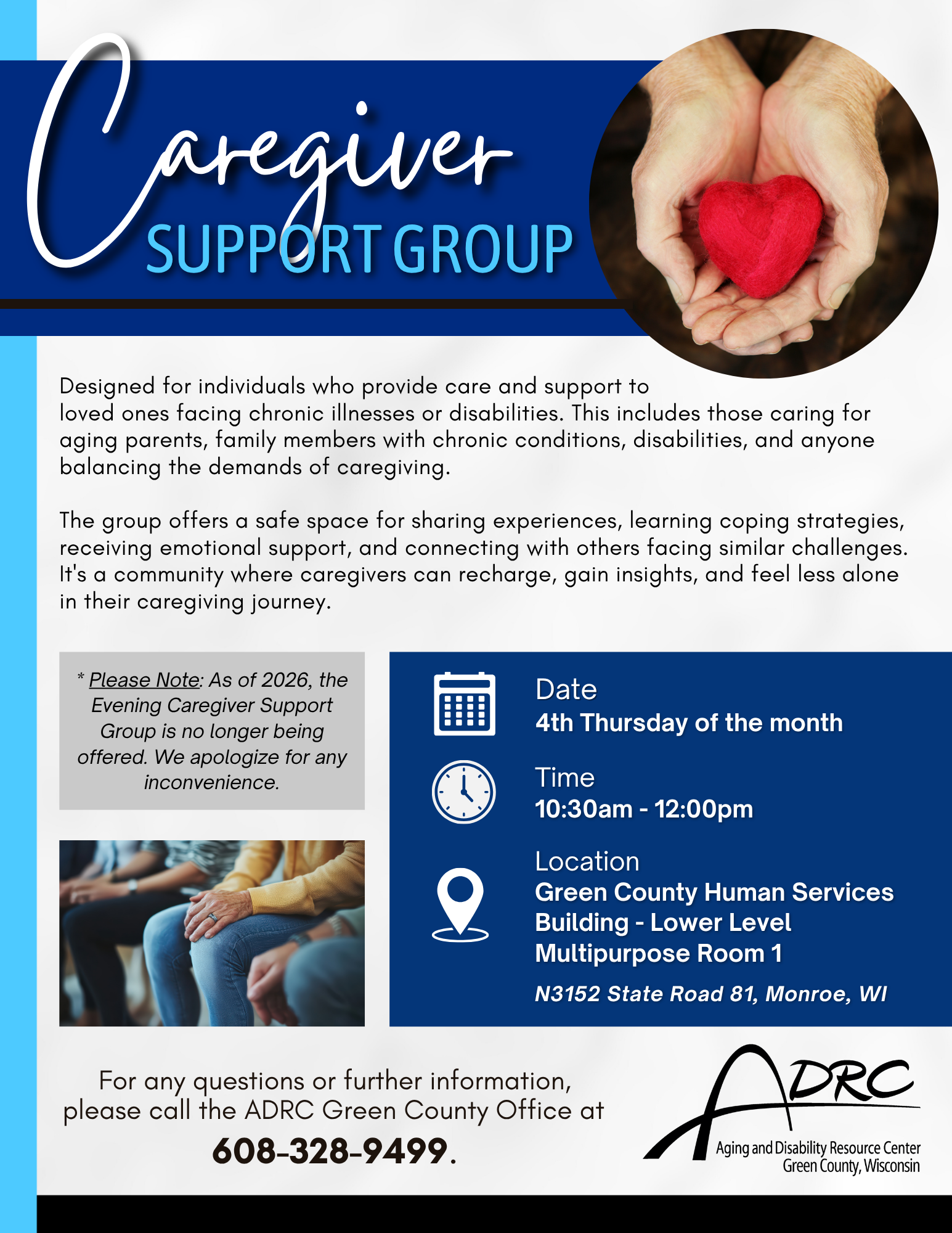 Caregiver
SUPPORT GROUP

Designed for individuals who provide care and support to loved ones facing chronic illnesses or disabilities. This includes those caring for aging parents, family members with chronic conditions, disabilities, and anyone balancing the demands of caregiving.

The group offers a safe space for sharing experiences, learning coping strategies, receiving emotional support, and connecting with others facing similar challenges. It's a community where caregivers can recharge, gain insights, and feel less alone in their caregiving journey.

* Please Note: As of 2026, the Evening Caregiver Support Group is no longer being offered. We apologize for any inconvenience.

Date
4th Thursday of the month

Time
10:30am - 12:00pm

Location
Green County Human Services Building - Lower Level Multipurpose Room 1

N3152 State Road 81, Monroe, WI

For any questions or further information, please call the ADRC Green County Office at
608-328-9499.

ADRC
Aging and Disability Resource Center
Green County, Wisconsin